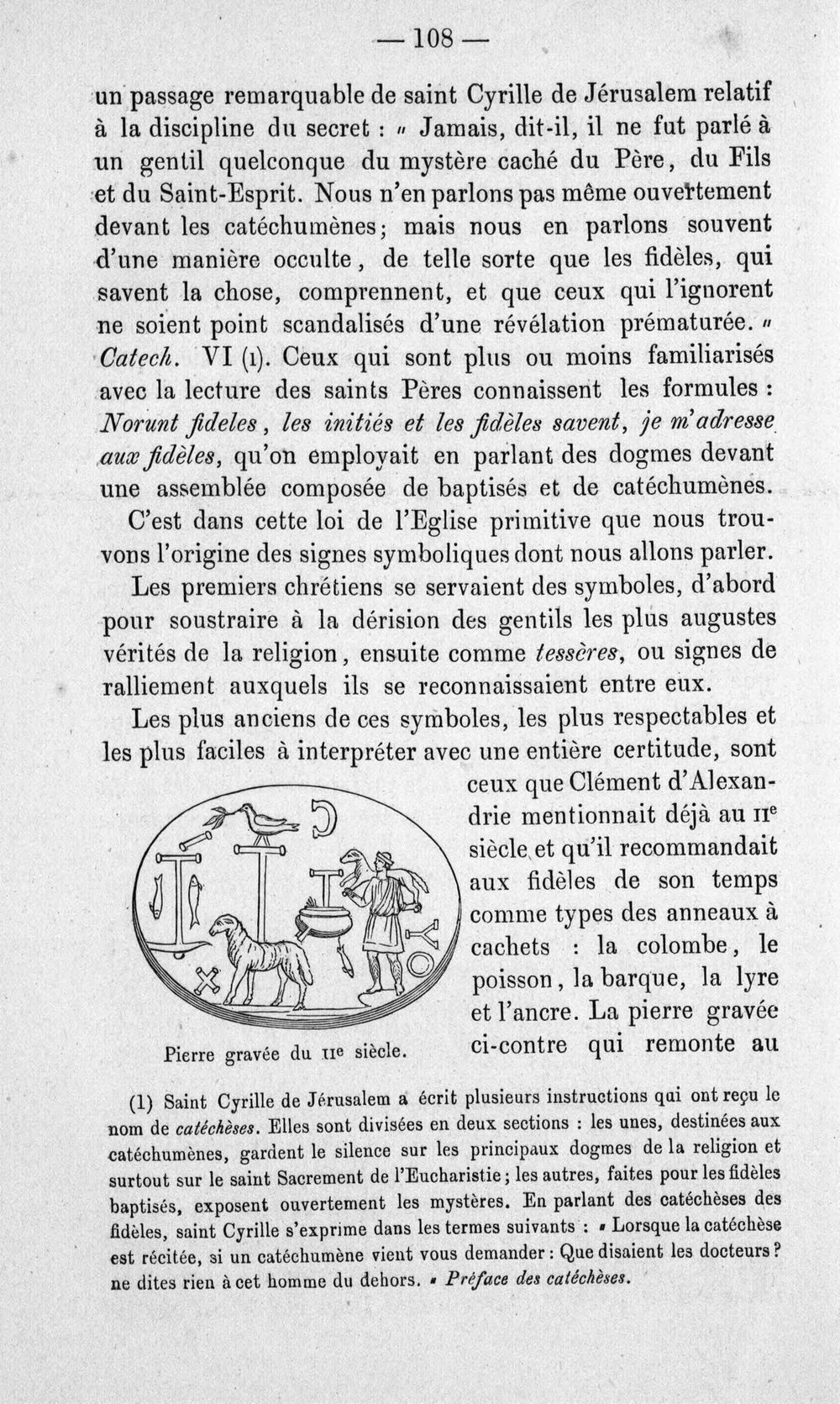 — 108 —

un passage remarquable de saint Cyrille de Jérusalem relatif à la discipline du secret : « Jamais, dit-il, il ne fut parlé à un gentil quelconque du mystère caché du Père, du Fils et du Saint-Esprit. Nous n'en parlons pas même ouvertement devant les catéchumènes; mais nous en parlons souvent d'une manière occulte, de telle sorte que les fidèles, qui savent la chose, comprennent, et que ceux qui l'ignorent ne soient point scandalisés d'une révélation prématurée. » Catech. VI (1). Ceux qui sont plus ou moins familiarisés avec la lecture des saints Pères connaissent les formules : Norunt fideles, les initiés et les fidèles savent, je m'adresse aux fidèles, qu'on employait en parlant des dogmes devant une assemblée composée de baptisés et de catéchumènes.

C'est dans cette loi de l'Eglise primitive que nous trouvons l'origine des signes symboliques dont nous allons parler.

Les premiers chrétiens se servaient des symboles, d'abord pour soustraire à la dérision des gentils les plus augustes vérités de la religion, ensuite comme tessères, ou signes de ralliement auxquels ils se reconnaissaient entre eux.

Les plus anciens de ces symboles, les plus respectables et les plus faciles à interpréter avec une entière certitude, sont ceux que Clément d'Alexandrie mentionnait déjà au IIe siècle et qu'il recommandait aux fidèles de son temps comme types des anneaux à cachets : la colombe, le poisson, la barque, la lyre et l'ancre. La pierre gravée ci-contre qui remonte au

Pierre gravée du IIe siècle.

(1) Saint Cyrille de Jérusalem a écrit plusieurs instructions qui ont reçu le nom de catéchèses. Elles sont divisées en deux sections : les unes, destinées aux catéchumènes, gardent le silence sur les principaux dogmes de la religion et surtout sur le saint Sacrement de l'Eucharistie; les autres, faites pour les fidèles baptisés, exposent ouvertement les mystères. En parlant des catéchèses des fidèles, saint Cyrille s'exprime dans les termes suivants : « Lorsque la catéchèse est récitée, si un catéchumène vient vous demander : Que disaient les docteurs ? ne dites rien à cet homme du dehors. » Préface des catéchèses.